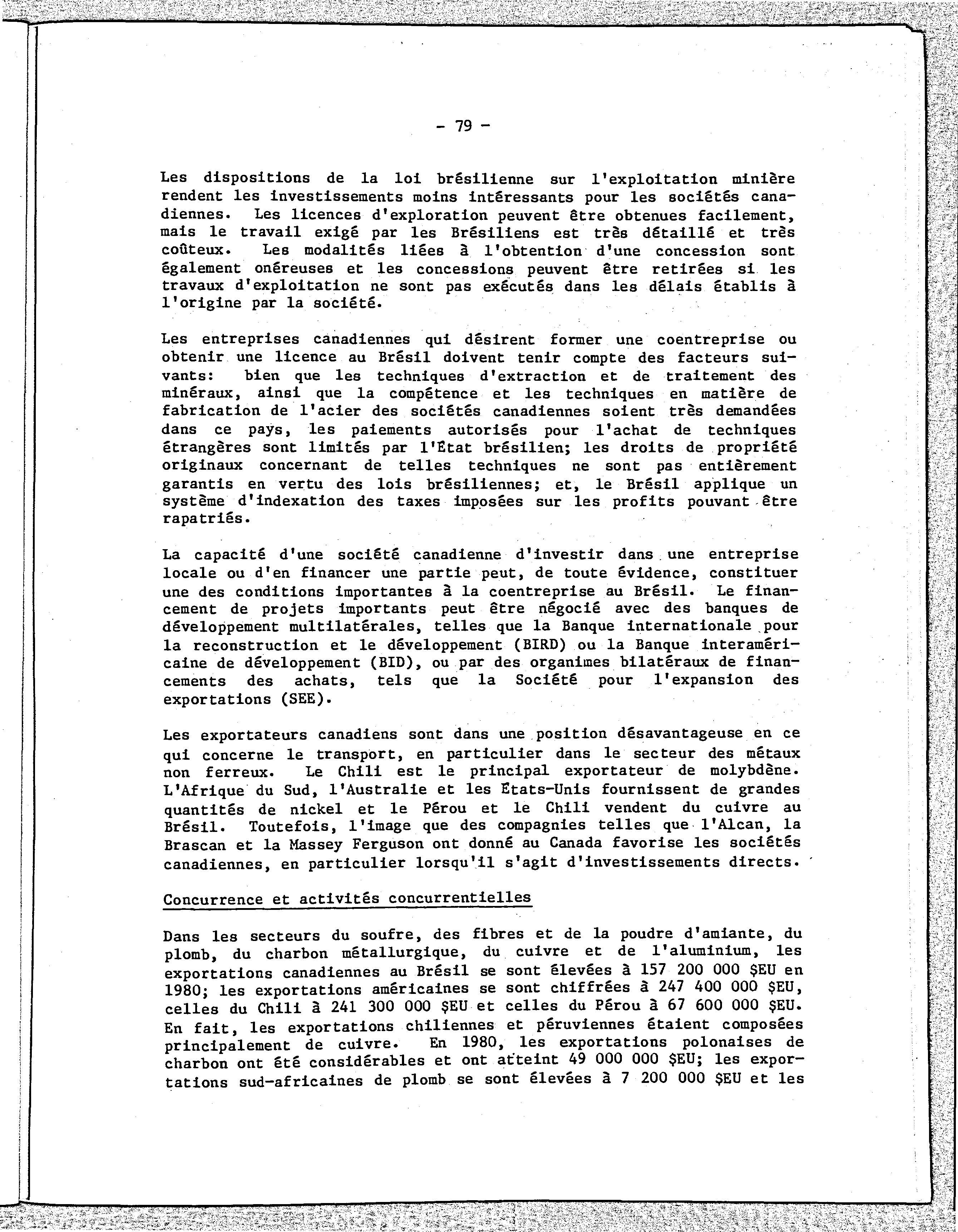 - 79 -

Les dispositions de la loi brésilienne sur l'exploitation minière rendent les investissements moins intéressants pour les sociétés canadiennes. Les licences d'exploration peuvent être obtenues facilement, mais le travail exigé par les Brésiliens est très détaillé et très coûteux. Les modalités liées à l'obtention d'une concession sont également onéreuses et les concessions peuvent être retirées si les travaux d'exploitation ne sont pas exécutés dans les délais établis à l'origine par la société.

Les entreprises canadiennes qui désirent former une coentreprise ou obtenir une licence au Brésil doivent tenir compte des facteurs suivants: bien que les techniques d'extraction et de traitement des minéraux, ainsi que la compétence et les techniques en matière de fabrication de l'acier des sociétés canadiennes soient très demandées dans ce pays, les paiements autorisés pour l'achat de techniques étrangères sont limités par l'État brésilien; les droits de propriété originaux concernant de telles techniques ne sont pas entièrement garantis en vertu des lois brésiliennes; et, le Brésil applique un système d'indexation des taxes imposées sur les profits pouvant être rapatriés.

La capacité d'une société canadienne d'investir dans une entreprise locale ou d'en financer une partie peut, de toute évidence, constituer une des conditions importantes à la coentreprise au Brésil. Le financement de projets importants peut être négocié avec des banques de développement multilatérales, telles que la Banque internationale pour la reconstruction et le développement (BIRD) ou la Banque interaméricaine de développement (BID), ou par des organimes bilatéraux de financements des achats, tels que la Société pour l'expansion des exportations (SEE).

Les exportateurs canadiens sont dans une position désavantageuse en ce qui concerne le transport, en particulier dans le secteur des métaux non ferreux. Le Chili est le principal exportateur de molybdène. L'Afrique du Sud, l'Australie et les États-Unis fournissent de grandes quantités de nickel et le Pérou et le Chili vendent du cuivre au Brésil. Toutefois, l'image que des compagnies telles que l'Alcan, la Brascan et la Massey Ferguson ont donné au Canada favorise les sociétés canadiennes, en particulier lorsqu'il s'agit d'investissements directs.

Concurrence et activités concurrentielles

Dans les secteurs du soufre, des fibres et de la poudre d'amiante, du plomb, du charbon métallurgique, du cuivre et de l'aluminium, les exportations canadiennes au Brésil se sont élevées à 157 200 000 $EU en 1980; les exportations américaines se sont chiffrées à 247 400 000 $EU, celles du Chili à 241 300 000 $EU et celles du Pérou à 67 600 000 $EU. En fait, les exportations chiliennes et péruviennes étaient composées principalement de cuivre. En 1980, les exportations polonaises de charbon ont été considérables et ont atteint 49 000 000 $EU; les exportations sud-africaines de plomb se sont élevées à 7 200 000 $EU et les